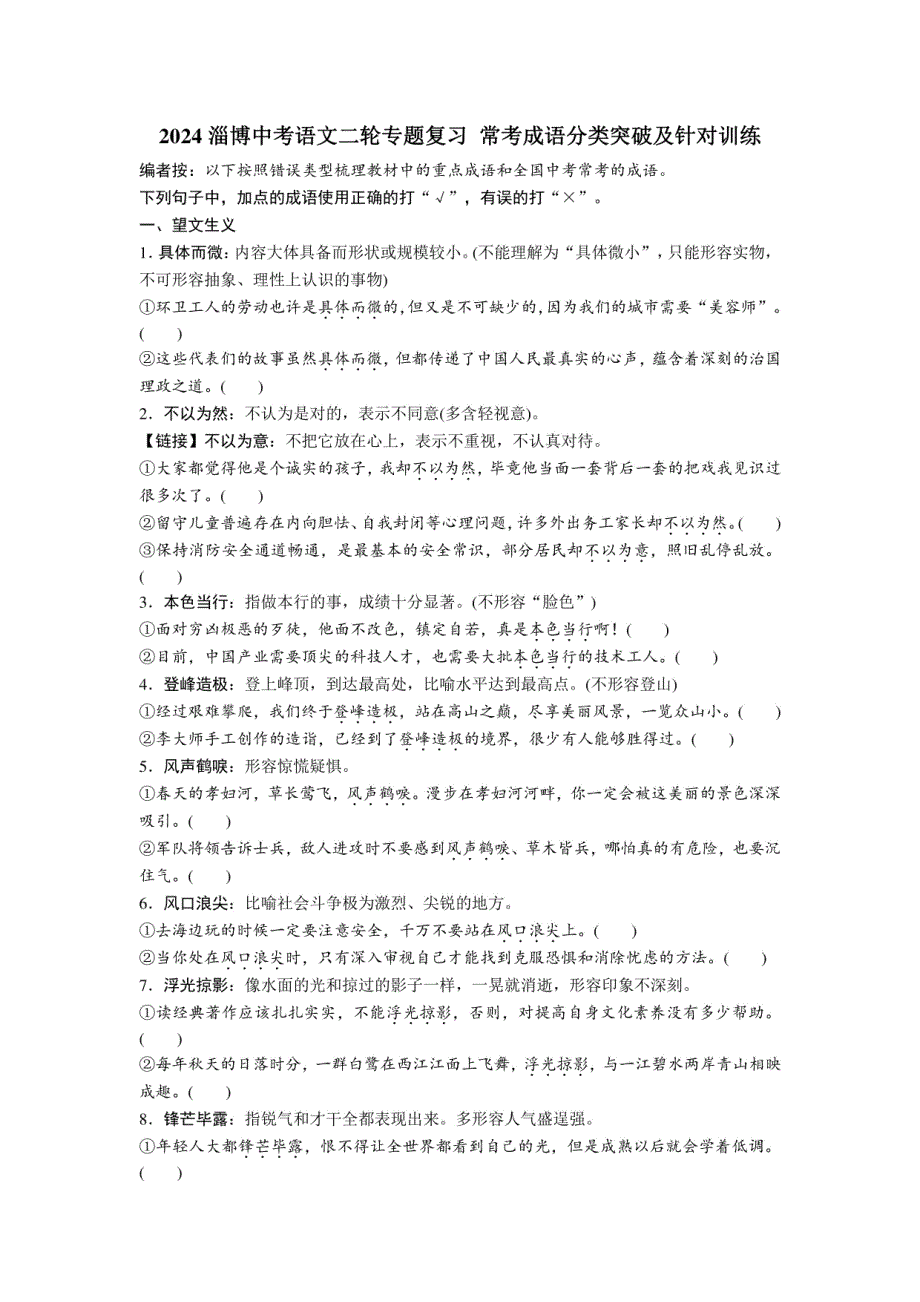 2024 淄博中考语文二轮专题复习 常考成语分类突破及针对训练

编者按：以下按照错误类型梳理教材中的重点成语和全国中考常考的成语。

下列句子中，加点的成语使用正确的打“√”，有误的打“×”。

一、望文生义

1. 具体而微：内容大体具备而形状或规模较小。(不能理解为“具体微小”，只能形容实物，不可形容抽象、理性上认识的事物)

①环卫工人的劳动也许是具体而微的，但又是不可缺少的，因为我们的城市需要“美容师”。(　　)

②这些代表们的故事虽然具体而微，但都传递了中国人民最真实的心声，蕴含着深刻的治国理政之道。(　　)

2. 不以为然：不认为是对的，表示不同意(多含轻视意)。

【链接】不以为意：不把它放在心上，表示不重视，不认真对待。

①大家都觉得他是个诚实的孩子，我却不以为然，毕竟他当面一套背后一套的把戏我见识过很多次了。(　　)

②留守儿童普遍存在内向胆怯、自我封闭等心理问题，许多外出务工家长却不以为然。(　　)

③保持消防安全通道畅通，是最基本的安全常识，部分居民却不以为意，照旧乱停乱放。(　　)

3. 本色当行：指做本行的事，成绩十分显著。(不形容“脸色”)

①面对穷凶极恶的歹徒，他面不改色，镇定自若，真是本色当行啊！(　　)

②目前，中国产业需要顶尖的科技人才，也需要大批本色当行的技术工人。(　　)

4. 登峰造极：登上峰顶，到达最高处，比喻水平达到最高点。(不形容登山)

①经过艰难攀爬，我们终于登峰造极，站在高山之巅，尽享美丽风景，一览众山小。(　　)

②李大师手工创作的造诣，已经到了登峰造极的境界，很少有人能够胜得过。(　　)

5. 风声鹤唳：形容惊慌疑惧。

①春天的孝妇河，草长莺飞，风声鹤唳。漫步在孝妇河河畔，你一定会被这美丽的景色深深吸引。(　　)

②军队将领告诉士兵，敌人进攻时不要感到风声鹤唳、草木皆兵，哪怕真的有危险，也要沉住气。(　　)

6. 风口浪尖：比喻社会斗争极为激烈、尖锐的地方。

①去海边玩的时候一定要注意安全，千万不要站在风口浪尖上。(　　)

②当你处在风口浪尖时，只有深入审视自己才能找到克服恐惧和消除忧虑的方法。(　　)

7. 浮光掠影：像水面的光和掠过的影子一样，一晃就消逝，形容印象不深刻。

①读经典著作应该扎扎实实，不能浮光掠影，否则，对提高自身文化素养没有多少帮助。(　　)

②每年秋天的日落时分，一群白鹭在西江江面上飞舞，浮光掠影，与一江碧水两岸青山相映成趣。(　　)

8. 锋芒毕露：指锐气和才干全都表现出来。多形容人气盛逞强。

①年轻人大都锋芒毕露，恨不得让全世界都看到自己的光，但是成熟以后就会学着低调。(　　)